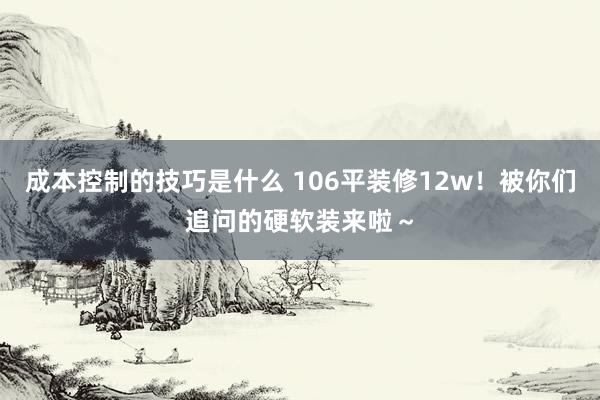 成本控制的技巧是什么 106平装修12w！被你们追问的硬软装来啦～